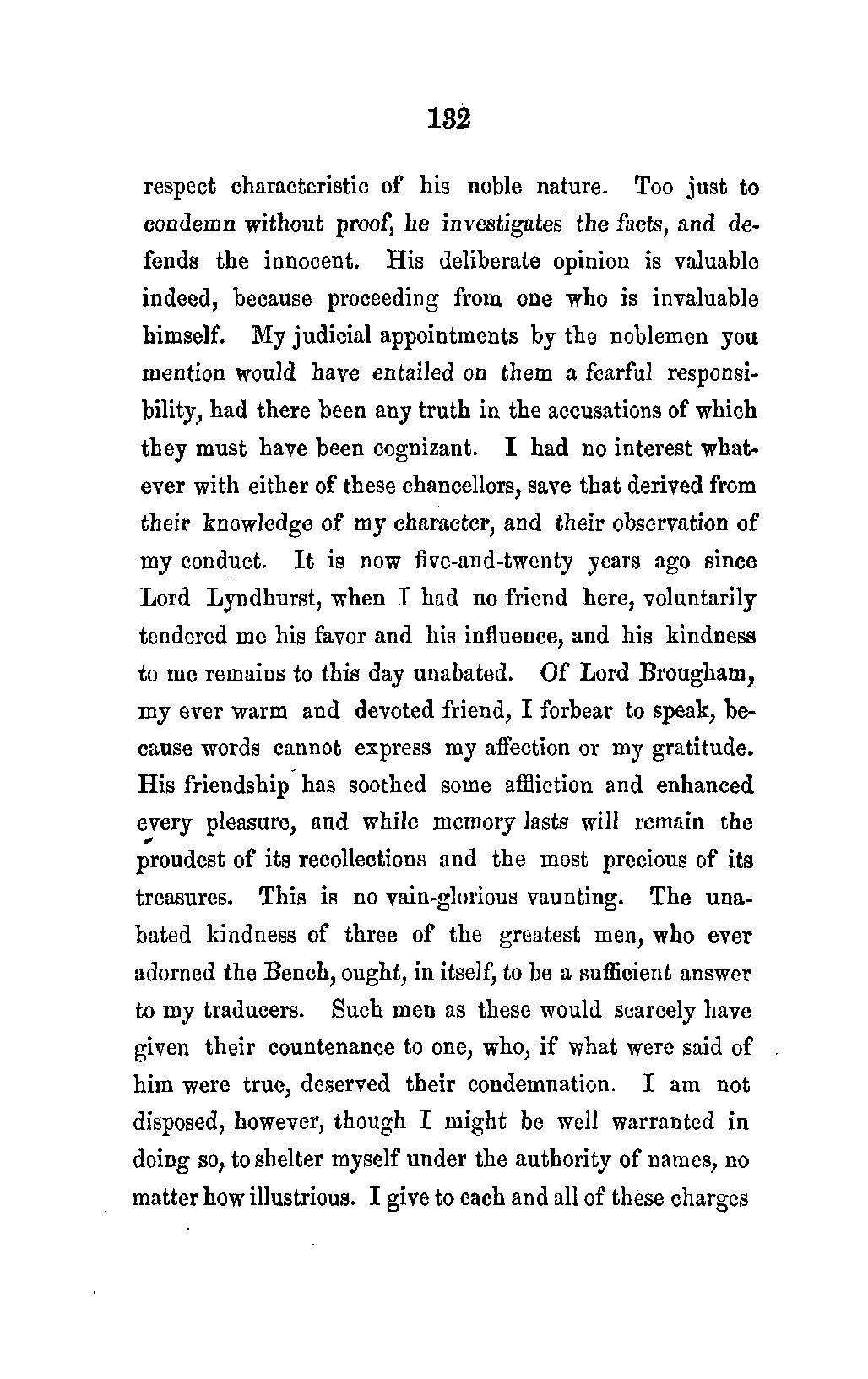 132

respect characteristic of his noble nature. Too just to condemn without proof, he investigates the facts, and defends the innocent. His deliberate opinion is valuable indeed, because proceeding from one who is invaluable himself. My judicial appointments by the noblemen you mention would have entailed on them a fearful responsibility, had there been any truth in the accusations of which they must have been cognizant. I had no interest whatever with either of these chancellors, save that derived from their knowledge of my character, and their observation of my conduct. It is now five-and-twenty years ago since Lord Lyndhurst, when I had no friend here, voluntarily tendered me his favor and his influence, and his kindness to me remains to this day unabated. Of Lord Brougham, my ever warm and devoted friend, I forbear to speak, because words cannot express my affection or my gratitude. His friendship has soothed some affliction and enhanced every pleasure, and while memory lasts will remain the proudest of its recollections and the most precious of its treasures. This is no vain-glorious vaunting. The unabated kindness of three of the greatest men, who ever adorned the Bench, ought, in itself, to be a sufficient answer to my traducers. Such men as these would scarcely have given their countenance to one, who, if what were said of him were true, deserved their condemnation. I am not disposed, however, though I might be well warranted in doing so, to shelter myself under the authority of names, no matter how illustrious. I give to each and all of these charges